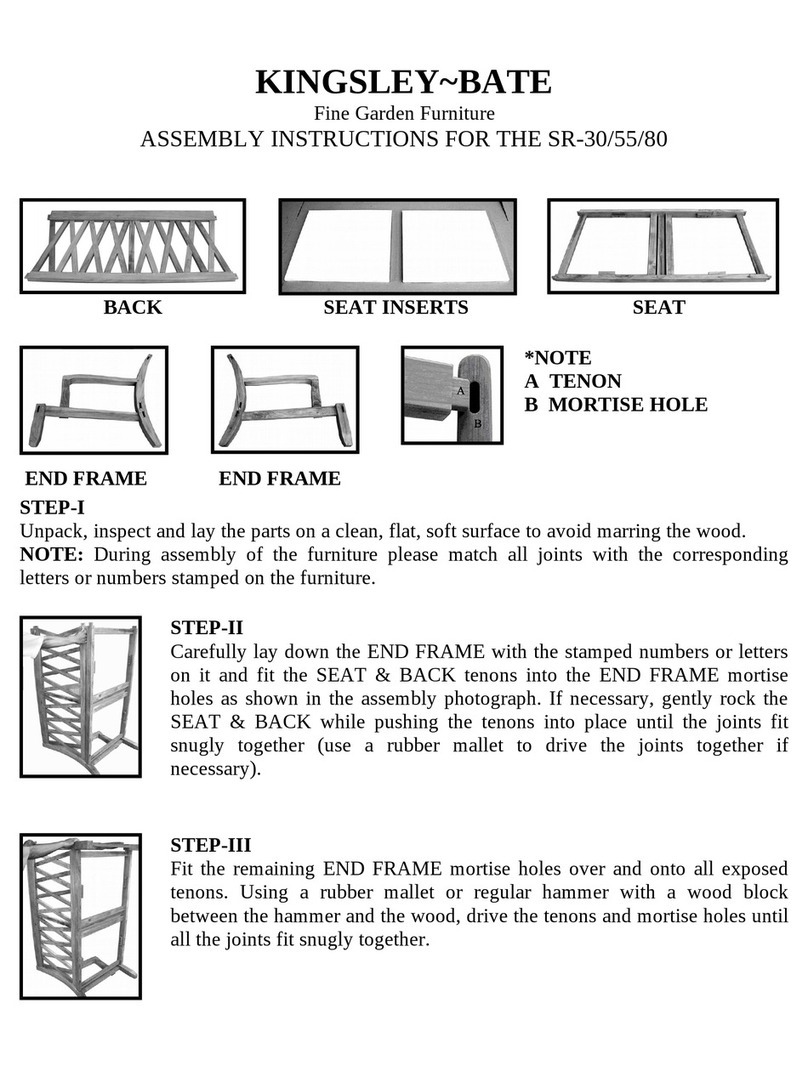 KINGSLEY~BATE
Fine Garden Furniture
ASSEMBLY INSTRUCTIONS FOR THE SR-30/55/80

BACK

SEAT INSERTS

SEAT

A
B

*NOTE
A TENON
B MORTISE HOLE

END FRAME

END FRAME

STEP-I
Unpack, inspect and lay the parts on a clean, flat, soft surface to avoid marring the wood.
NOTE: During assembly of the furniture please match all joints with the corresponding letters or numbers stamped on the furniture.

STEP-II
Carefully lay down the END FRAME with the stamped numbers or letters on it and fit the SEAT & BACK tenons into the END FRAME mortise holes as shown in the assembly photograph. If necessary, gently rock the SEAT & BACK while pushing the tenons into place until the joints fit snugly together (use a rubber mallet to drive the joints together if necessary).

STEP-III
Fit the remaining END FRAME mortise holes over and onto all exposed tenons. Using a rubber mallet or regular hammer with a wood block between the hammer and the wood, drive the tenons and mortise holes until all the joints fit snugly together.